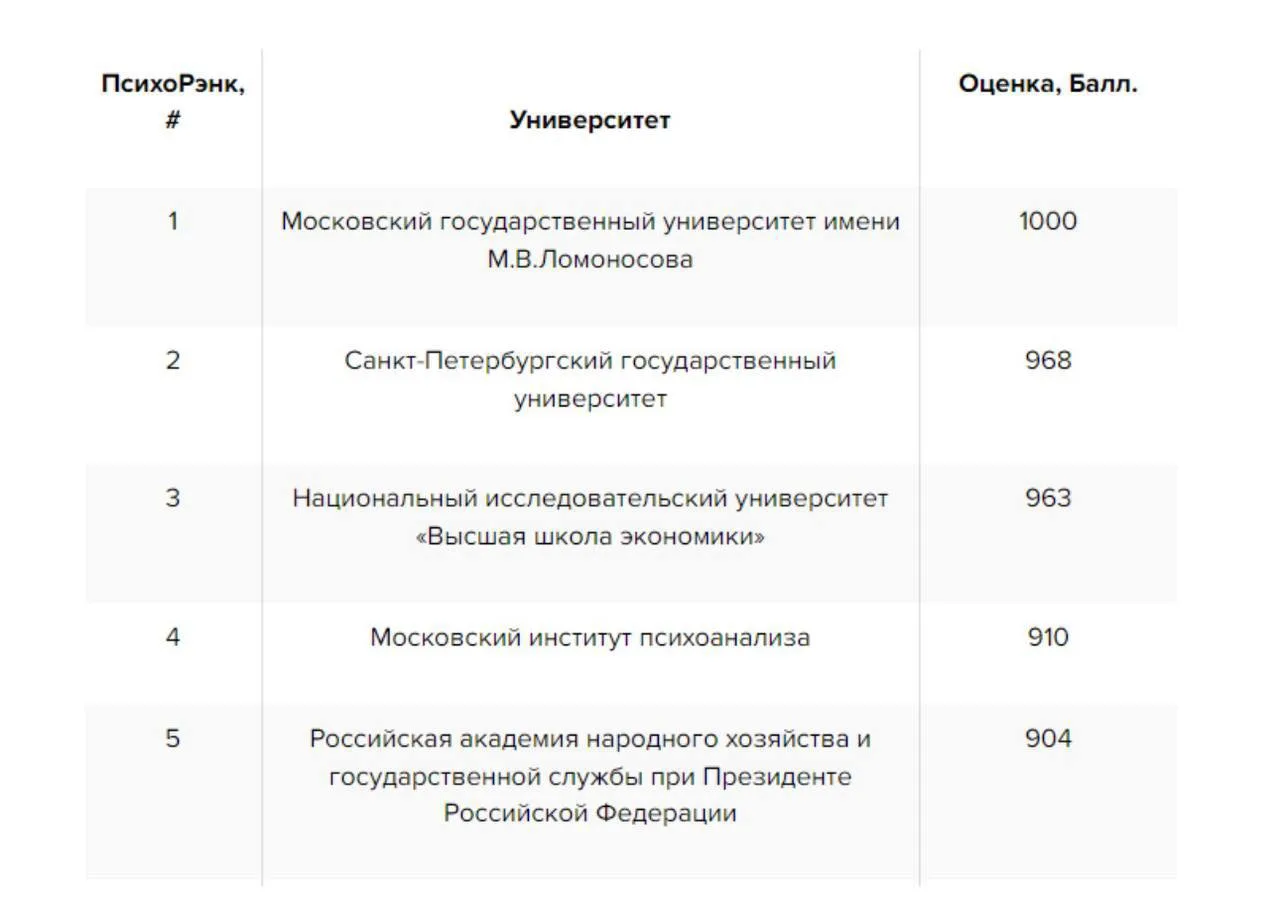 | ПсихоРэнк, # | Университет | Оценка, Балл. |
|---|---|---|
| 1 | Московский государственный университет имени М.В.Ломоносова | 1000 |
| 2 | Санкт-Петербургский государственный университет | 968 |
| 3 | Национальный исследовательский университет «Высшая школа экономики» | 963 |
| 4 | Московский институт психоанализа | 910 |
| 5 | Российская академия народного хозяйства и государственной службы при Президенте Российской Федерации | 904 |